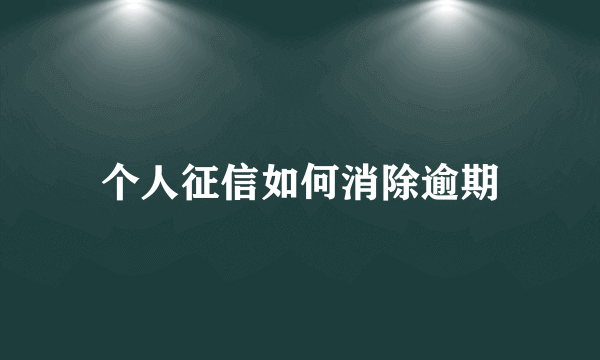 个人征信如何消除逾期